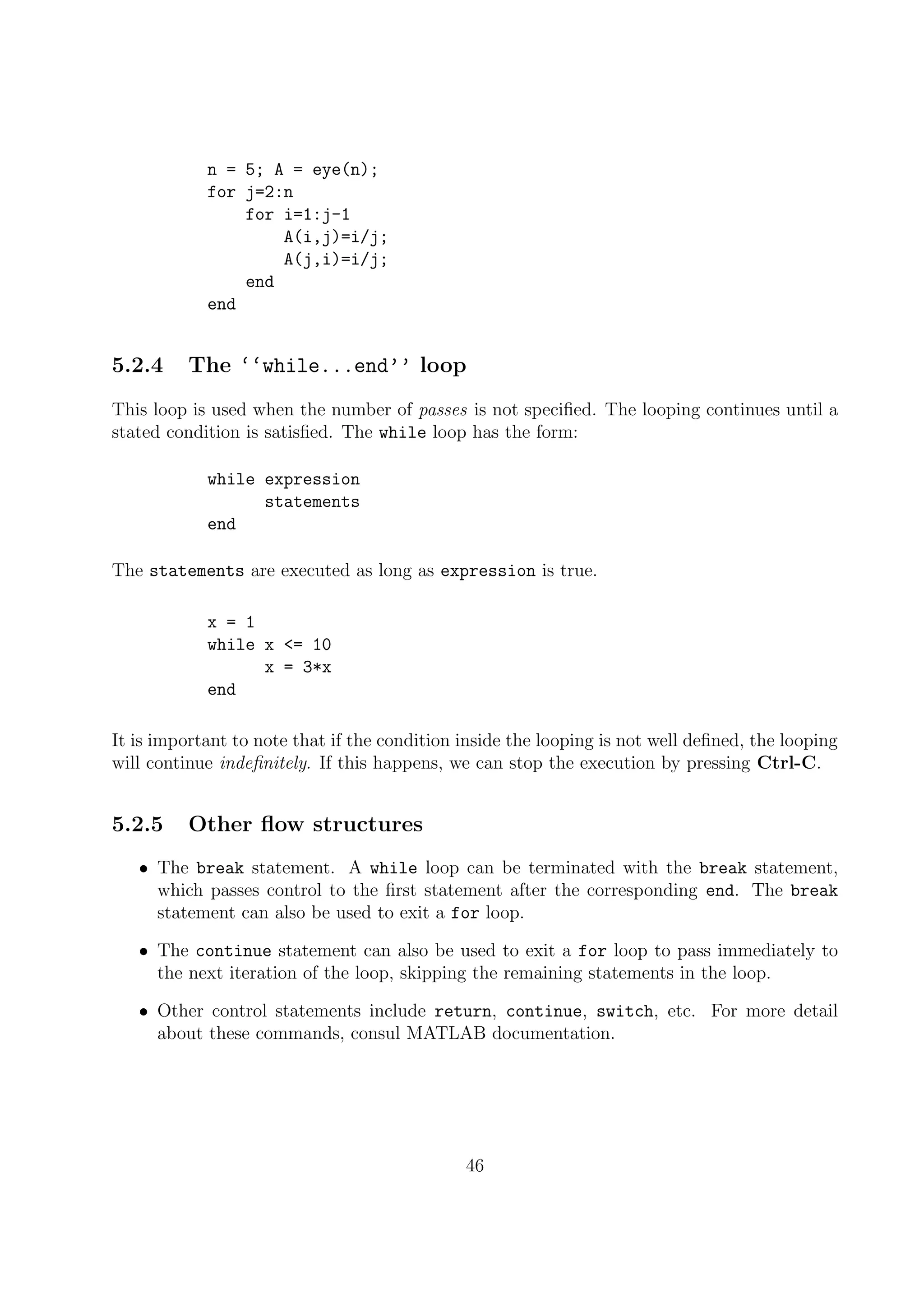 n = 5; A = eye(n);
for j=2:n
    for i=1:j-1
        A(i,j)=i/j;
        A(j,i)=i/j;
    end
end

5.2.4 The ‘‘while...end’’ loop

This loop is used when the number of passes is not specified. The looping continues until a stated condition is satisfied. The while loop has the form:

while expression
      statements
end

The statements are executed as long as expression is true.

x = 1
while x <= 10
      x = 3*x
end

It is important to note that if the condition inside the looping is not well defined, the looping will continue indefinitely. If this happens, we can stop the execution by pressing Ctrl-C.

5.2.5 Other flow structures

• The break statement. A while loop can be terminated with the break statement, which passes control to the first statement after the corresponding end. The break statement can also be used to exit a for loop.

• The continue statement can also be used to exit a for loop to pass immediately to the next iteration of the loop, skipping the remaining statements in the loop.

• Other control statements include return, continue, switch, etc. For more detail about these commands, consul MATLAB documentation.

46